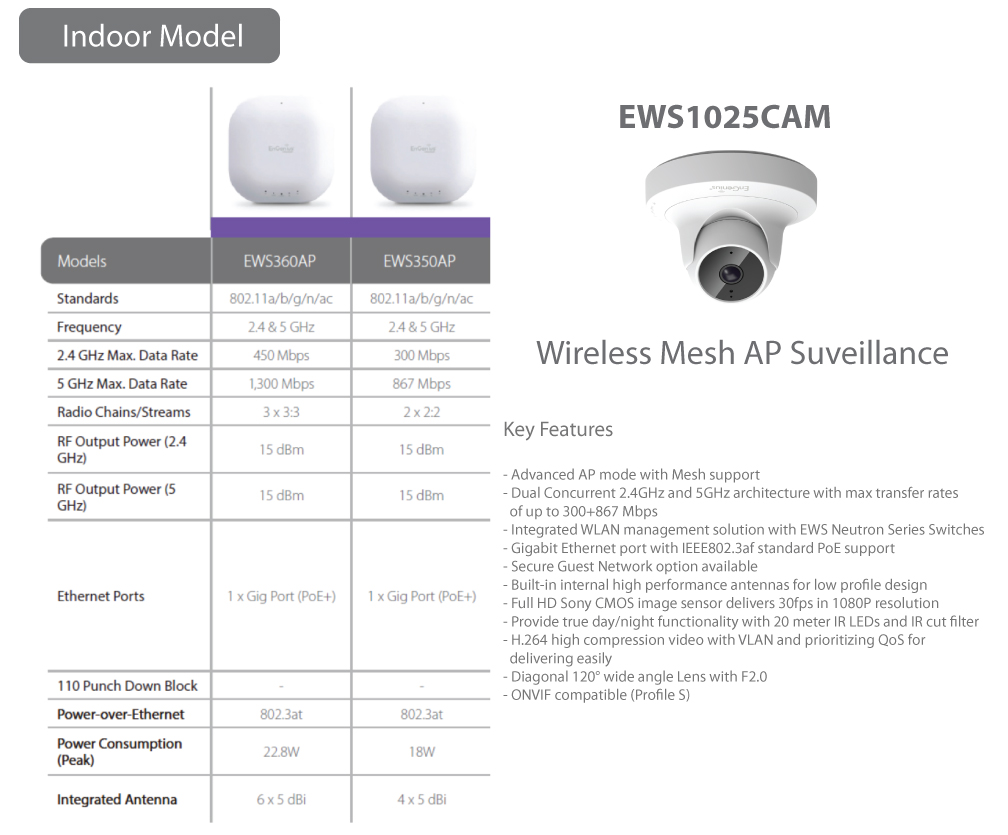 Indoor Model

| Models | EWS360AP | EWS350AP |
|---|---|---|
| Standards | 802.11a/b/g/n/ac | 802.11a/b/g/n/ac |
| Frequency | 2.4 & 5 GHz | 2.4 & 5 GHz |
| 2.4 GHz Max. Data Rate | 450 Mbps | 300 Mbps |
| 5 GHz Max. Data Rate | 1,300 Mbps | 867 Mbps |
| Radio Chains/Streams | 3 x 3:3 | 2 x 2:2 |
| RF Output Power (2.4 GHz) | 15 dBm | 15 dBm |
| RF Output Power (5 GHz) | 15 dBm | 15 dBm |
| Ethernet Ports | 1 x Gig Port (PoE+) | 1 x Gig Port (PoE+) |
| 110 Punch Down Block | - | - |
| Power-over-Ethernet | 802.3at | 802.3at |
| Power Consumption (Peak) | 22.8W | 18W |
| Integrated Antenna | 6 x 5 dBi | 4 x 5 dBi |

EWS1025CAM

Wireless Mesh AP Suveillance

Key Features

- Advanced AP mode with Mesh support
- Dual Concurrent 2.4GHz and 5GHz architecture with max transfer rates of up to 300+867 Mbps
- Integrated WLAN management solution with EWS Neutron Series Switches
- Gigabit Ethernet port with IEEE802.3af standard PoE support
- Secure Guest Network option available
- Built-in internal high performance antennas for low profile design
- Full HD Sony CMOS image sensor delivers 30fps in 1080P resolution
- Provide true day/night functionality with 20 meter IR LEDs and IR cut filter
- H.264 high compression video with VLAN and prioritizing QoS for delivering easily
- Diagonal 120° wide angle Lens with F2.0
- ONVIF compatible (Profile S)